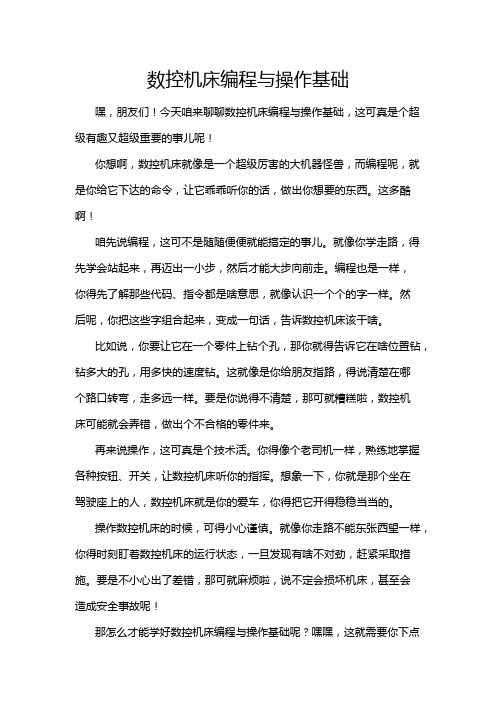 数控机床编程与操作基础

嘿，朋友们！今天咱来聊聊数控机床编程与操作基础，这可真是个超级有趣又超级重要的事儿呢！

你想啊，数控机床就像是一个超级厉害的大机器怪兽，而编程呢，就是你给它下达的命令，让它乖乖听你的话，做出你想要的东西。这多酷啊！

咱先说编程，这可不是随随便便就能搞定的事儿。就像你学走路，得先学会站起来，再迈出一小步，然后才能大步向前走。编程也是一样，你得先了解那些代码、指令都是啥意思，就像认识一个个的字一样。然后呢，你把这些字组合起来，变成一句话，告诉数控机床该干啥。

比如说，你要让它在一个零件上钻个孔，那你就得告诉它在啥位置钻，钻多大的孔，用多快的速度钻。这就像是你给朋友指路，得说清楚在哪个路口转弯，走多远一样。要是你说得不清楚，那可就糟糕啦，数控机床可能就会弄错，做出个不合格的零件来。

再来说操作，这可真是个技术活。你得像个老司机一样，熟练地掌握各种按钮、开关，让数控机床听你的指挥。想象一下，你就是那个坐在驾驶座上的人，数控机床就是你的爱车，你得把它开得稳稳当当的。

操作数控机床的时候，可得小心谨慎。就像你走路不能东张西望一样，你得时刻盯着数控机床的运行状态，一旦发现有啥不对劲，赶紧采取措施。要是不小心出了差错，那可就麻烦啦，说不定会损坏机床，甚至会造成安全事故呢！

那怎么才能学好数控机床编程与操作基础呢？嘿嘿，这就需要你下点